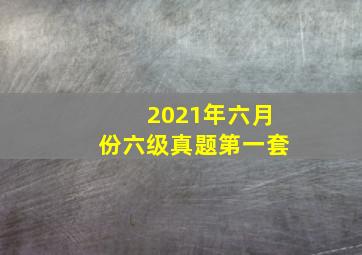 2021年六月份六级真题第一套